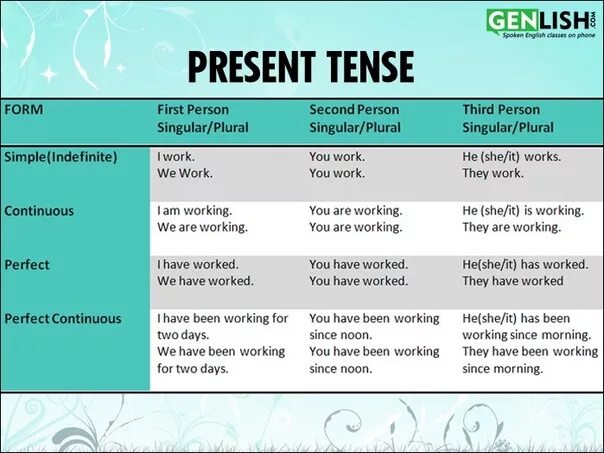 GENLISH.COM
Spoken English classes on phone

PRESENT TENSE

| FORM | First Person Singular/Plural | Second Person Singular/Plural | Third Person Singular/Plural |
|---|---|---|---|
| Simple(Indefinite) | I work. We Work. | You work. You work. | He (she/it) works. They work. |
| Continuous | I am working. We are working. | You are working. You are working. | He (she/it) is working. They are working. |
| Perfect | I have worked. We have worked. | You have worked. You have worked. | He(she/it) has worked. They have worked |
| Perfect Continuous | I have been working for two days. We have been working for two days. | You have been working since noon. You have been working since noon. | He(she/it) has been working since morning. They have been working since morning. |